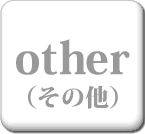 other
（その他）